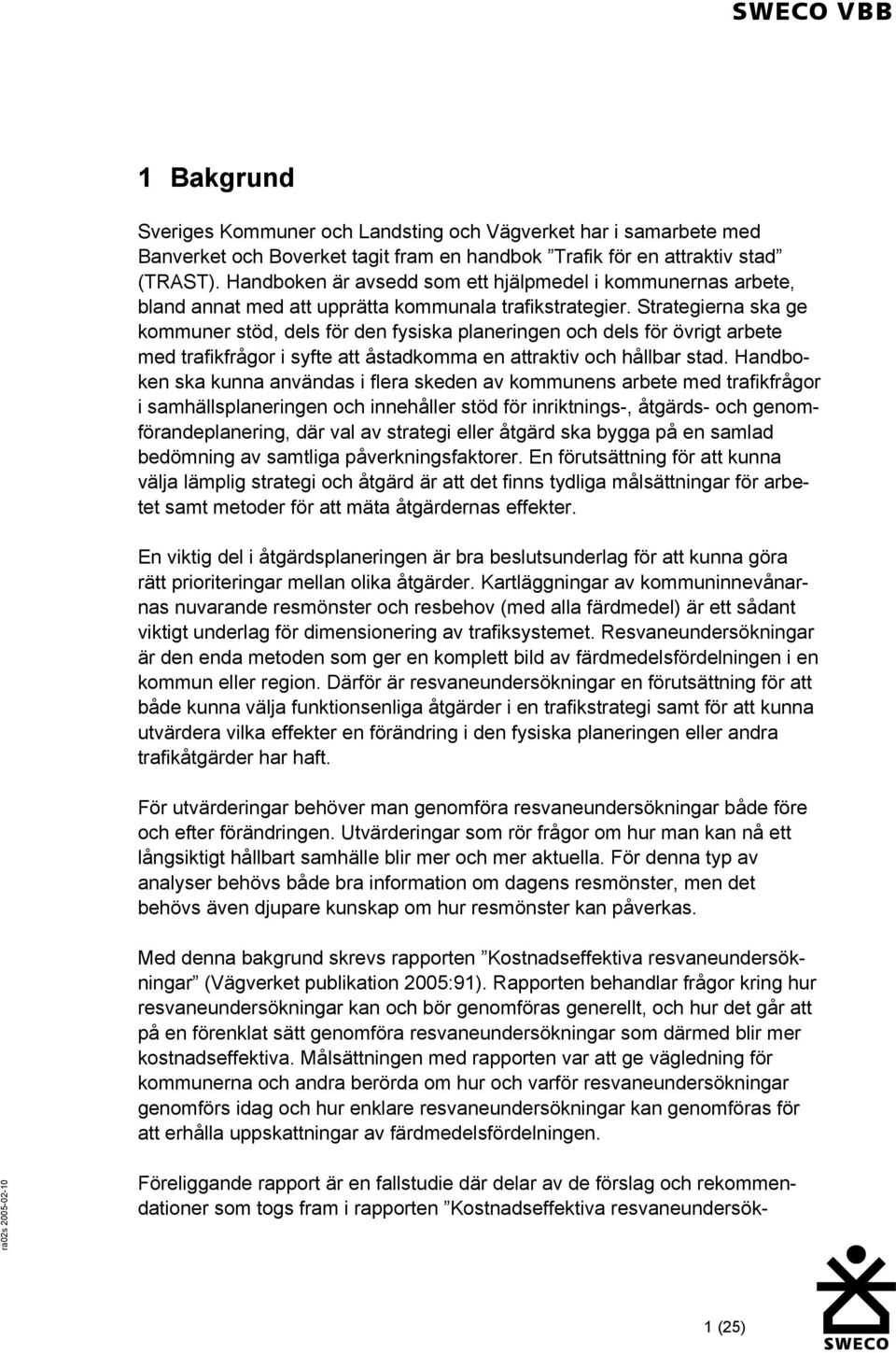 SWECO VBB

1 Bakgrund

Sveriges Kommuner och Landsting och Vägverket har i samarbete med Banverket och Boverket tagit fram en handbok ”Trafik för en attraktiv stad” (TRAST). Handboken är avsedd som ett hjälpmedel i kommunernas arbete, bland annat med att upprätta kommunala trafikstrategier. Strategierna ska ge kommuner stöd, dels för den fysiska planeringen och dels för övrigt arbete med trafikfrågor i syfte att åstadkomma en attraktiv och hållbar stad. Handboken ska kunna användas i flera skeden av kommunens arbete med trafikfrågor i samhällsplaneringen och innehåller stöd för inriktnings-, åtgärds- och genomförandeplanering, där val av strategi eller åtgärd ska bygga på en samlad bedömning av samtliga påverkningsfaktorer. En förutsättning för att kunna välja lämplig strategi och åtgärd är att det finns tydliga målsättningar för arbetet samt metoder för att mäta åtgärdernas effekter.

En viktig del i åtgärdsplaneringen är bra beslutsunderlag för att kunna göra rätt prioriteringar mellan olika åtgärder. Kartläggningar av kommuninnevånarnas nuvarande resmönster och resbehov (med alla färdmedel) är ett sådant viktigt underlag för dimensionering av trafiksystemet. Resvaneundersökningar är den enda metoden som ger en komplett bild av färdmedelsfördelningen i en kommun eller region. Därför är resvaneundersökningar en förutsättning för att både kunna välja funktionsenliga åtgärder i en trafikstrategi samt för att kunna utvärdera vilka effekter en förändring i den fysiska planeringen eller andra trafikåtgärder har haft.

För utvärderingar behöver man genomföra resvaneundersökningar både före och efter förändringen. Utvärderingar som rör frågor om hur man kan nå ett långsiktigt hållbart samhälle blir mer och mer aktuella. För denna typ av analyser behövs både bra information om dagens resmönster, men det behövs även djupare kunskap om hur resmönster kan påverkas.

Med denna bakgrund skrevs rapporten ”Kostnadseffektiva resvaneundersökningar” (Vägverket publikation 2005:91). Rapporten behandlar frågor kring hur resvaneundersökningar kan och bör genomföras generellt, och hur det går att på en förenklat sätt genomföra resvaneundersökningar som därmed blir mer kostnadseffektiva. Målsättningen med rapporten var att ge vägledning för kommunerna och andra berörda om hur och varför resvaneundersökningar genomförs idag och hur enklare resvaneundersökningar kan genomföras för att erhålla uppskattningar av färdmedelsfördelningen.

Föreliggande rapport är en fallstudie där delar av de förslag och rekommendationer som togs fram i rapporten ”Kostnadseffektiva resvaneundersök-

ra02s 2005-02-10

1 (25)

SWECO